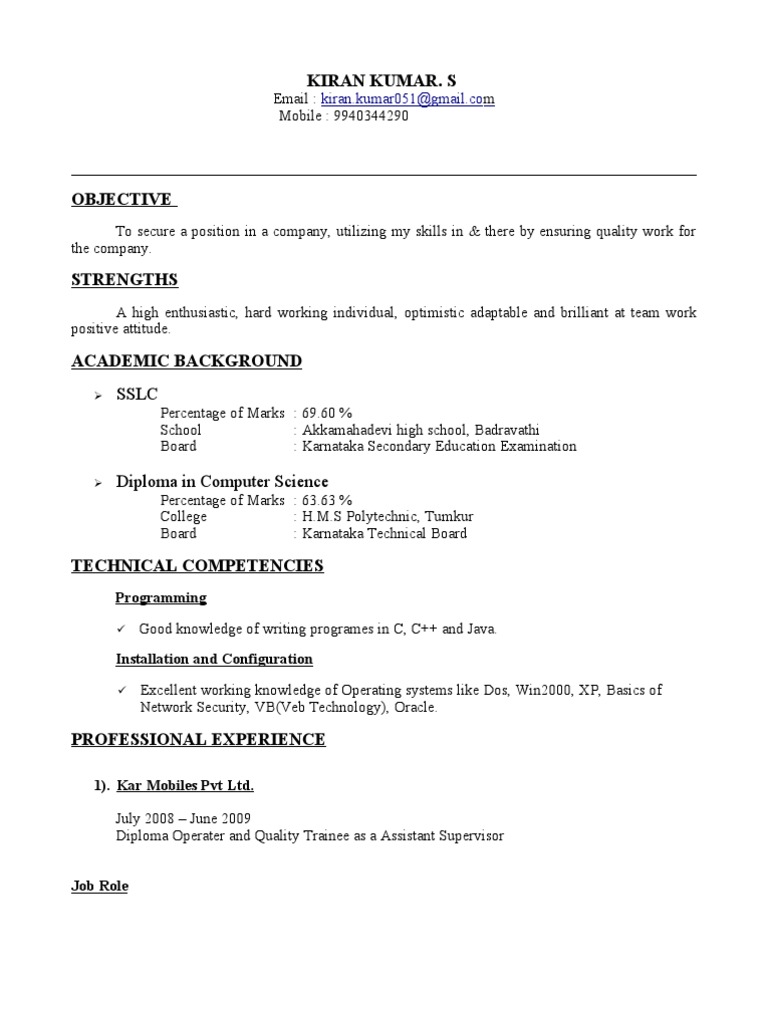 KIRAN KUMAR. S
Email : kiran.kumar051@gmail.com
Mobile : 9940344290

OBJECTIVE

To secure a position in a company, utilizing my skills in & there by ensuring quality work for the company.

STRENGTHS

A high enthusiastic, hard working individual, optimistic adaptable and brilliant at team work positive attitude.

ACADEMIC BACKGROUND

➢ SSLC
Percentage of Marks : 69.60 %
School : Akkamahadevi high school, Badravathi
Board : Karnataka Secondary Education Examination

➢ Diploma in Computer Science
Percentage of Marks : 63.63 %
College : H.M.S Polytechnic, Tumkur
Board : Karnataka Technical Board

TECHNICAL COMPETENCIES

Programming

✓ Good knowledge of writing programes in C, C++ and Java.

Installation and Configuration

✓ Excellent working knowledge of Operating systems like Dos, Win2000, XP, Basics of Network Security, VB(Veb Technology), Oracle.

PROFESSIONAL EXPERIENCE

1). Kar Mobiles Pvt Ltd.

July 2008 – June 2009
Diploma Operater and Quality Trainee as a Assistant Supervisor

Job Role